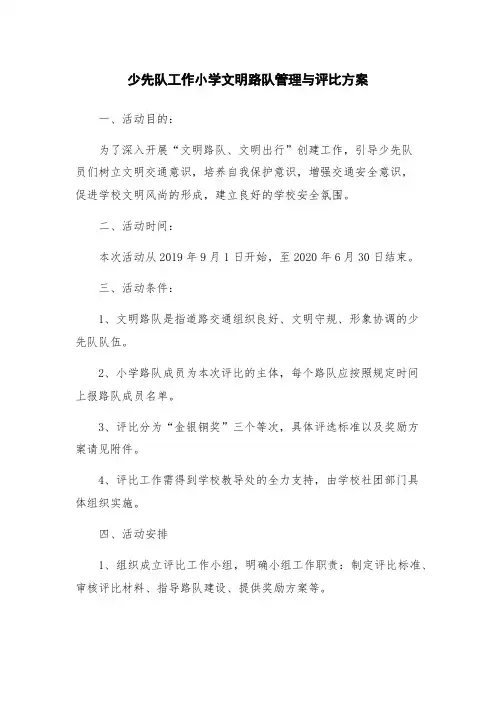 少先队工作小学文明路队管理与评比方案

一、活动目的：

为了深入开展“文明路队、文明出行”创建工作，引导少先队员们树立文明交通意识，培养自我保护意识，增强交通安全意识，促进学校文明风尚的形成，建立良好的学校安全氛围。

二、活动时间：

本次活动从 2019 年 9 月 1 日开始，至 2020 年 6 月 30 日结束。

三、活动条件：

1、文明路队是指道路交通组织良好、文明守规、形象协调的少先队队伍。

2、小学路队成员为本次评比的主体，每个路队应按照规定时间上报路队成员名单。

3、评比分为“金银铜奖”三个等次，具体评选标准以及奖励方案请见附件。

4、评比工作需得到学校教导处的全力支持，由学校社团部门具体组织实施。

四、活动安排

1、组织成立评比工作小组，明确小组工作职责：制定评比标准、审核评比材料、指导路队建设、提供奖励方案等。